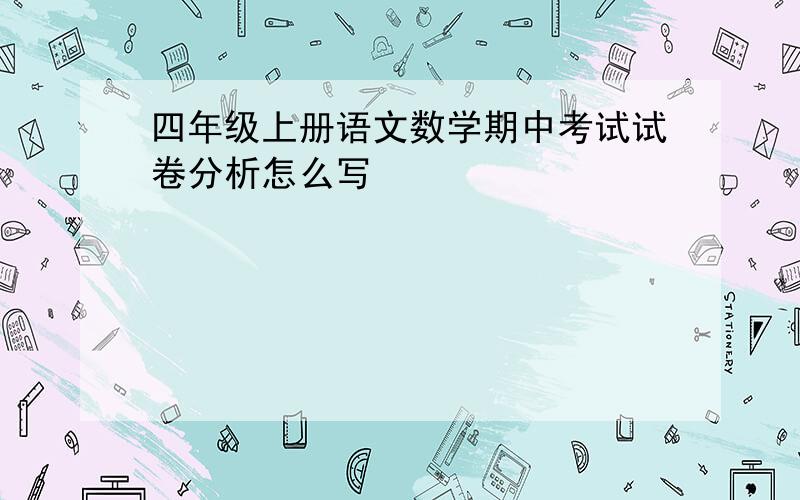 四年级上册语文数学期中考试试卷分析怎么写

STATIONERY